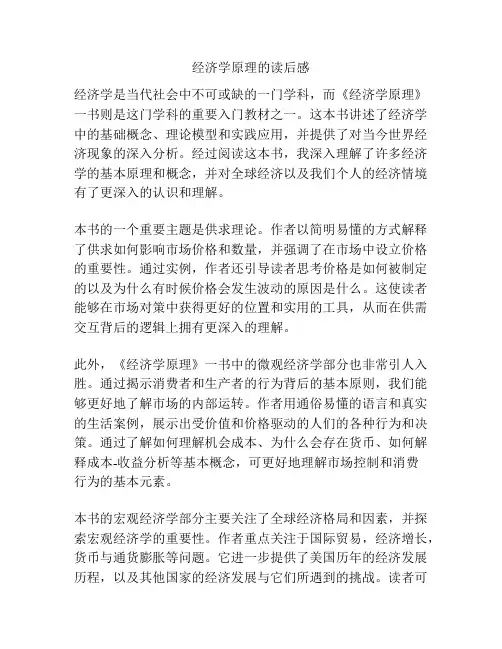 经济学原理的读后感

经济学是当代社会中不可或缺的一门学科，而《经济学原理》一书则是这门学科的重要入门教材之一。这本书讲述了经济学中的基础概念、理论模型和实践应用，并提供了对当今世界经济现象的深入分析。经过阅读这本书，我深入理解了许多经济学的基本原理和概念，并对全球经济以及我们个人的经济情境有了更深入的认识和理解。

本书的一个重要主题是供求理论。作者以简明易懂的方式解释了供求如何影响市场价格和数量，并强调了在市场中设立价格的重要性。通过实例，作者还引导读者思考价格是如何被制定的以及为什么有时候价格会发生波动的原因是什么。这使读者能够在市场对策中获得更好的位置和实用的工具，从而在供需交互背后的逻辑上拥有更深入的理解。

此外，《经济学原理》一书中的微观经济学部分也非常引人入胜。通过揭示消费者和生产者的行为背后的基本原则，我们能够更好地了解市场的内部运转。作者用通俗易懂的语言和真实的生活案例，展示出受价值和价格驱动的人们的各种行为和决策。通过了解如何理解机会成本、为什么会存在货币、如何解释成本-收益分析等基本概念，可更好地理解市场控制和消费行为的基本元素。

本书的宏观经济学部分主要关注了全球经济格局和因素，并探索宏观经济学的重要性。作者重点关注于国际贸易，经济增长，货币与通货膨胀等问题。它进一步提供了美国历年的经济发展历程，以及其他国家的经济发展与它们所遇到的挑战。读者可